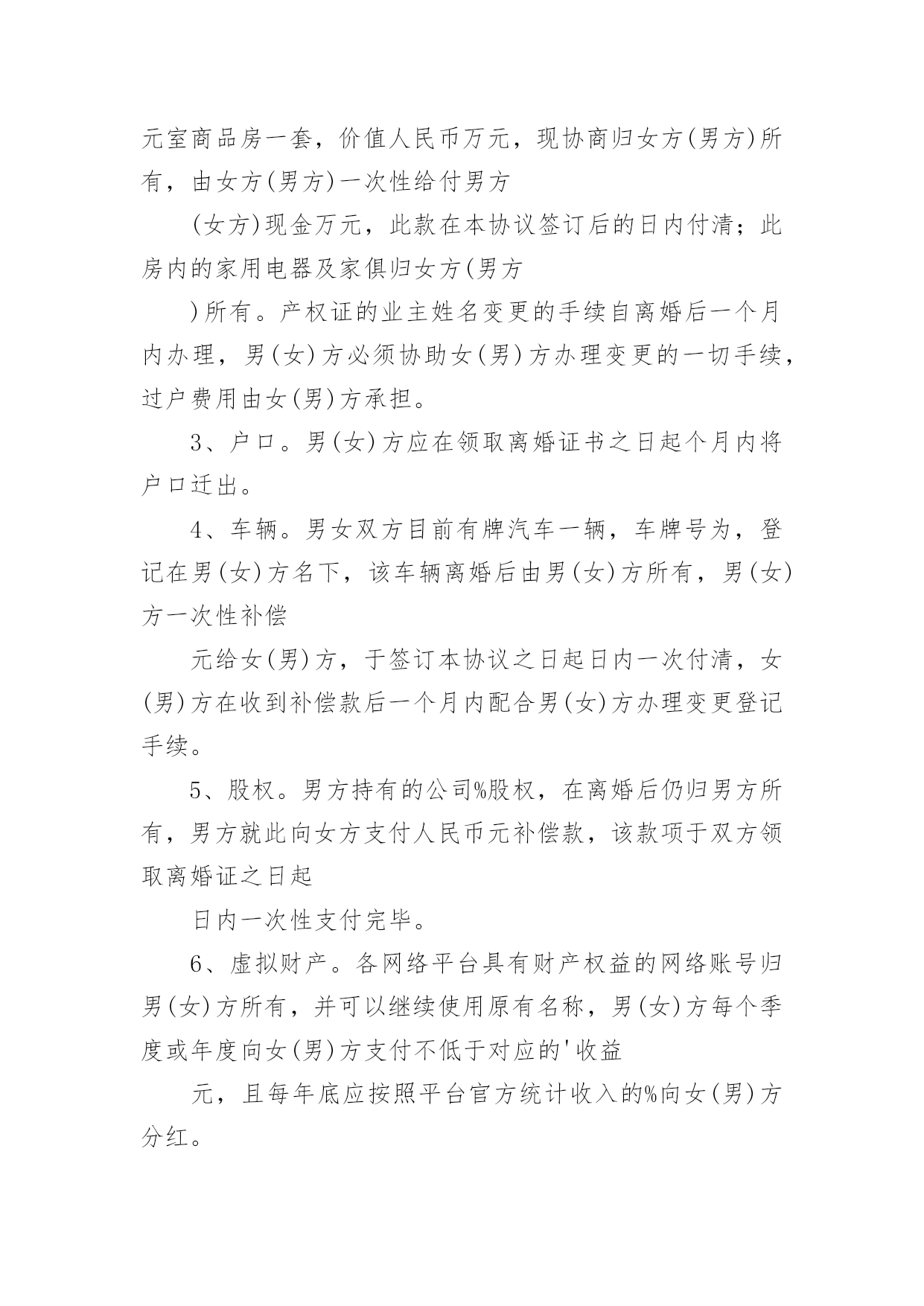 元室商品房一套，价值人民币万元，现协商归女方(男方)所有，由女方(男方)一次性给付男方

(女方)现金万元，此款在本协议签订后的日内付清；此房内的家用电器及家俱归女方(男方

)所有。产权证的业主姓名变更的手续自离婚后一个月内办理，男(女)方必须协助女(男)方办理变更的一切手续，过户费用由女(男)方承担。

3、户口。男(女)方应在领取离婚证书之日起个月内将户口迁出。

4、车辆。男女双方目前有牌汽车一辆，车牌号为，登记在男(女)方名下，该车辆离婚后由男(女)方所有，男(女)方一次性补偿

元给女(男)方，于签订本协议之日起日内一次付清，女(男)方在收到补偿款后一个月内配合男(女)方办理变更登记手续。

5、股权。男方持有的公司%股权，在离婚后仍归男方所有，男方就此向女方支付人民币元补偿款，该款项于双方领取离婚证之日起

日内一次性支付完毕。

6、虚拟财产。各网络平台具有财产权益的网络账号归男(女)方所有，并可以继续使用原有名称，男(女)方每个季度或年度向女(男)方支付不低于对应的'收益

元，且每年底应按照平台官方统计收入的%向女(男)方分红。